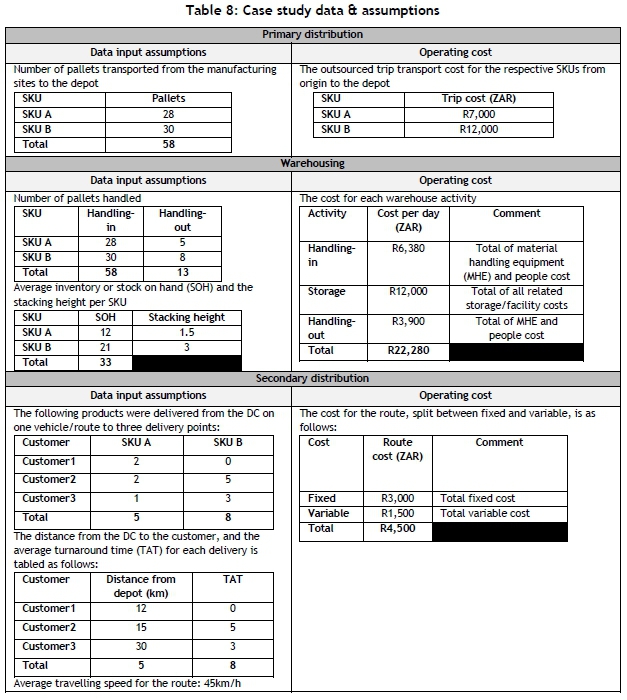 Table 8: Case study data & assumptions

Primary distribution

Data input assumptions

Number of pallets transported from the manufacturing sites to the depot

| SKU | Pallets |
|---|---|
| SKU A | 28 |
| SKU B | 30 |
| Total | 58 |

Operating cost

The outsourced trip transport cost for the respective SKUs from origin to the depot

| SKU | Trip cost (ZAR) |
|---|---|
| SKU A | R7,000 |
| SKU B | R12,000 |

Warehousing

Data input assumptions

Number of pallets handled

| SKU | Handling-in | Handling-out |
|---|---|---|
| SKU A | 28 | 5 |
| SKU B | 30 | 8 |
| Total | 58 | 13 |

Average inventory or stock on hand (SOH) and the stacking height per SKU

| SKU | SOH | Stacking height |
|---|---|---|
| SKU A | 12 | 1.5 |
| SKU B | 21 | 3 |
| Total | 33 | |

Operating cost

The cost for each warehouse activity

| Activity | Cost per day (ZAR) | Comment |
|---|---|---|
| Handling-in | R6,380 | Total of material handling equipment (MHE) and people cost |
| Storage | R12,000 | Total of all related storage/facility costs |
| Handling-out | R3,900 | Total of MHE and people cost |
| Total | R22,280 | |

Secondary distribution

Data input assumptions

The following products were delivered from the DC on one vehicle/route to three delivery points:

| Customer | SKU A | SKU B |
|---|---|---|
| Customer1 | 2 | 0 |
| Customer2 | 2 | 5 |
| Customer3 | 1 | 3 |
| Total | 5 | 8 |

The distance from the DC to the customer, and the average turnaround time (TAT) for each delivery is tabled as follows:

| Customer | Distance from depot (km) | TAT |
|---|---|---|
| Customer1 | 12 | 0 |
| Customer2 | 15 | 5 |
| Customer3 | 30 | 3 |
| Total | 5 | 8 |

Average travelling speed for the route: 45km/h

Operating cost

The cost for the route, split between fixed and variable, is as follows:

| Cost | Route cost (ZAR) | Comment |
|---|---|---|
| Fixed | R3,000 | Total fixed cost |
| Variable | R1,500 | Total variable cost |
| Total | R4,500 | |